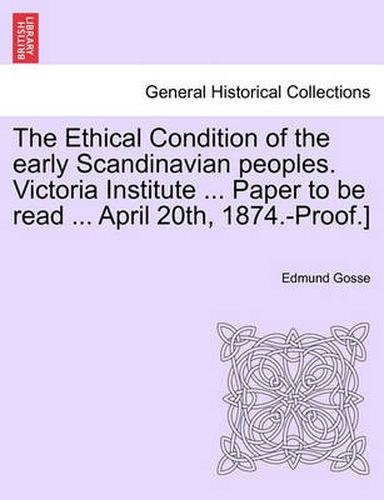 BRITISH LIBRARY

General Historical Collections

The Ethical Condition of the early Scandinavian peoples. Victoria Institute ... Paper to be read ... April 20th, 1874.-Proof.]

Edmund Gosse